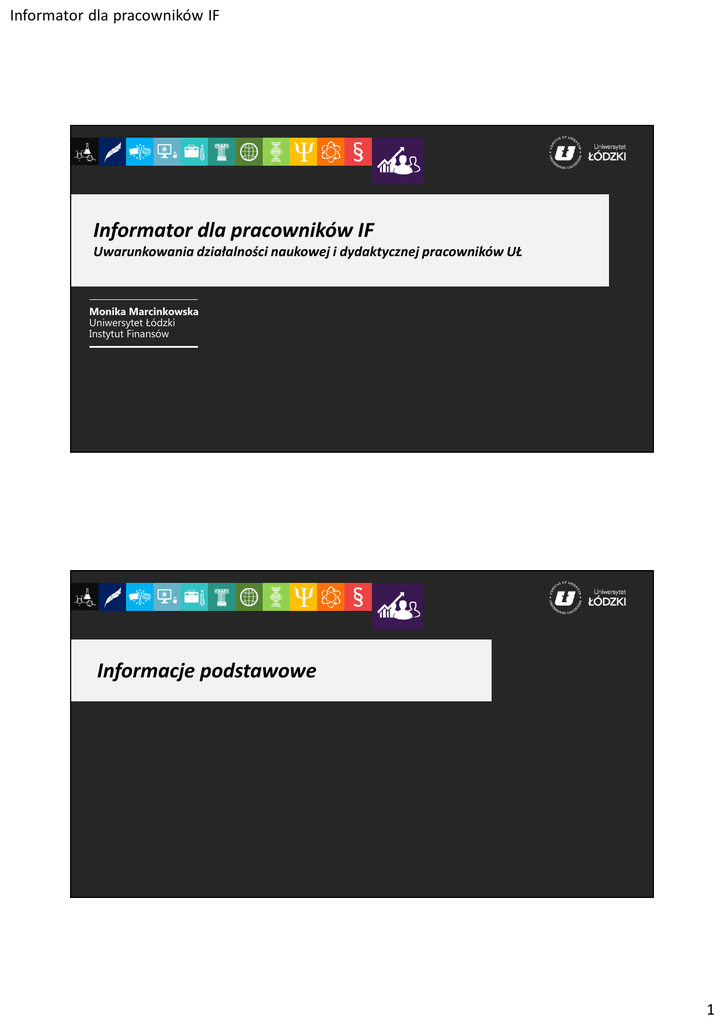 Informator dla pracowników IF

Uniwersytet
ŁÓDZKI

Informator dla pracowników IF

Uwarunkowania działalności naukowej i dydaktycznej pracowników UŁ

Monika Marcinkowska
Uniwersytet Łódzki
Instytut Finansów

Uniwersytet
ŁÓDZKI

Informacje podstawowe

1